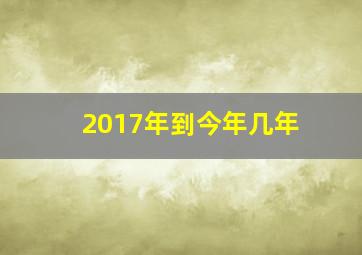 2017年到今年几年